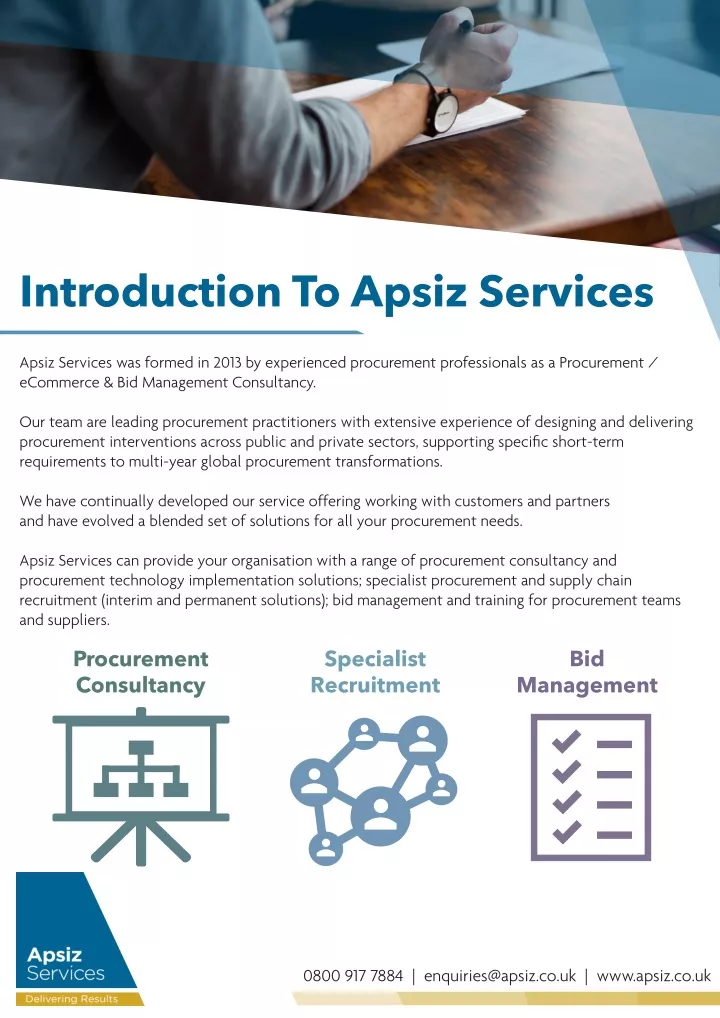 Introduction To Apsiz Services

Apsiz Services was formed in 2013 by experienced procurement professionals as a Procurement / eCommerce & Bid Management Consultancy.

Our team are leading procurement practitioners with extensive experience of designing and delivering procurement interventions across public and private sectors, supporting specific short-term requirements to multi-year global procurement transformations.

We have continually developed our service offering working with customers and partners and have evolved a blended set of solutions for all your procurement needs.

Apsiz Services can provide your organisation with a range of procurement consultancy and procurement technology implementation solutions; specialist procurement and supply chain recruitment (interim and permanent solutions); bid management and training for procurement teams and suppliers.

Procurement Consultancy

Specialist Recruitment

Bid Management

Apsiz Services
Delivering Results

0800 917 7884 | enquiries@apsiz.co.uk | www.apsiz.co.uk